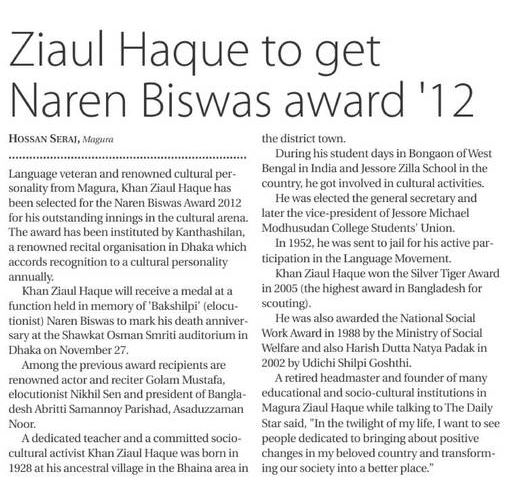 Ziaul Haque to get Naren Biswas award '12

HOSSAN SERAJ, Magura

Language veteran and renowned cultural personality from Magura, Khan Ziaul Haque has been selected for the Naren Biswas Award 2012 for his outstanding innings in the cultural arena. The award has been instituted by Kanthashilan, a renowned recital organisation in Dhaka which accords recognition to a cultural personality annually.

Khan Ziaul Haque will receive a medal at a function held in memory of 'Bakshilpi' (elocutionist) Naren Biswas to mark his death anniversary at the Shawkat Osman Smriti auditorium in Dhaka on November 27.

Among the previous award recipients are renowned actor and reciter Golam Mustafa, elocutionist Nikhil Sen and president of Bangladesh Abritti Samannoy Parishad, Asaduzzaman Noor.

A dedicated teacher and a committed socio-cultural activist Khan Ziaul Haque was born in 1928 at his ancestral village in the Bhaina area in the district town.

During his student days in Bongaon of West Bengal in India and Jessore Zilla School in the country, he got involved in cultural activities.

He was elected the general secretary and later the vice-president of Jessore Michael Modhusudan College Students' Union.

In 1952, he was sent to jail for his active participation in the Language Movement.

Khan Ziaul Haque won the Silver Tiger Award in 2005 (the highest award in Bangladesh for scouting).

He was also awarded the National Social Work Award in 1988 by the Ministry of Social Welfare and also Harish Dutta Natya Padak in 2002 by Udichi Shilpi Goshthi.

A retired headmaster and founder of many educational and socio-cultural institutions in Magura Ziaul Haque while talking to The Daily Star said, "In the twilight of my life, I want to see people dedicated to bringing about positive changes in my beloved country and transforming our society into a better place."